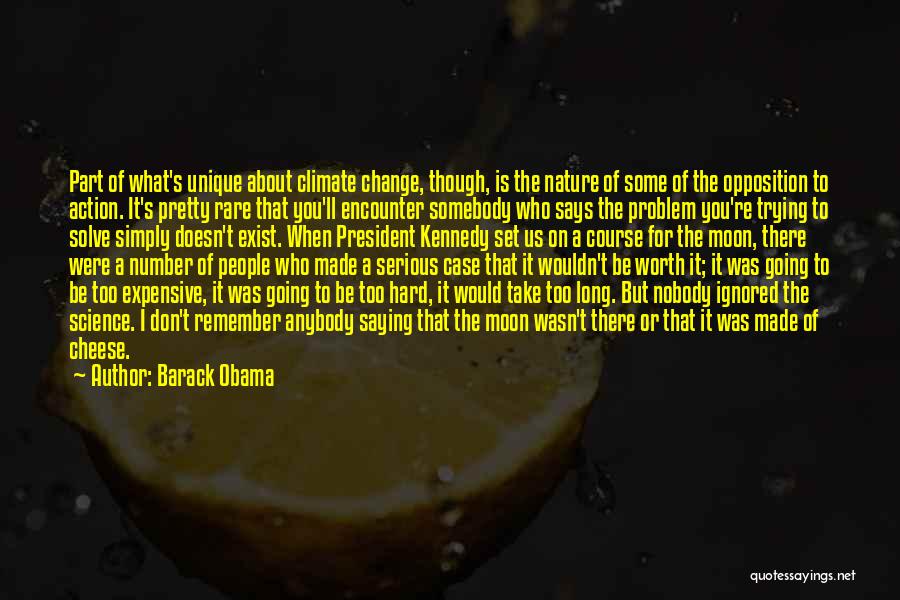 Part of what's unique about climate change, though, is the nature of some of the opposition to action. It's pretty rare that you'll encounter somebody who says the problem you're trying to solve simply doesn't exist. When President Kennedy set us on a course for the moon, there were a number of people who made a serious case that it wouldn't be worth it; it was going to be too expensive, it was going to be too hard, it would take too long. But nobody ignored the science. I don't remember anybody saying that the moon wasn't there or that it was made of cheese.

— Author: Barack Obama

quotessayings.net